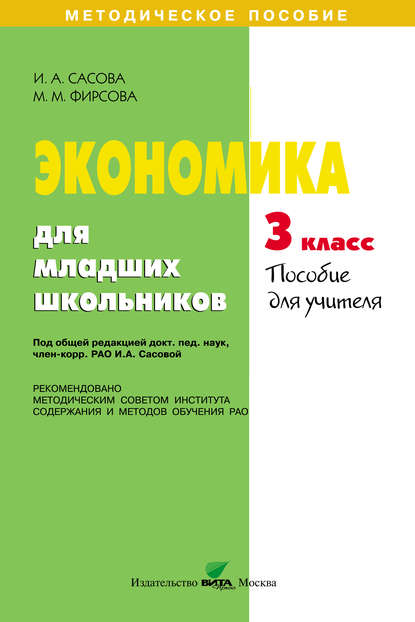 МЕТОДИЧЕСКОЕ ПОСОБИЕ

И. А. САСОВА
М. М. ФИРСОВА

ЭКОНОМИКА

для младших школьников

3 класс

Пособие для учителя

Под общей редакцией докт. пед. наук, член-корр. РАО И.А. Сасовой

РЕКОМЕНДОВАНО МЕТОДИЧЕСКИМ СОВЕТОМ ИНСТИТУТА СОДЕРЖАНИЯ И МЕТОДОВ ОБУЧЕНИЯ РАО

Издательство ВИТА Пресс Москва